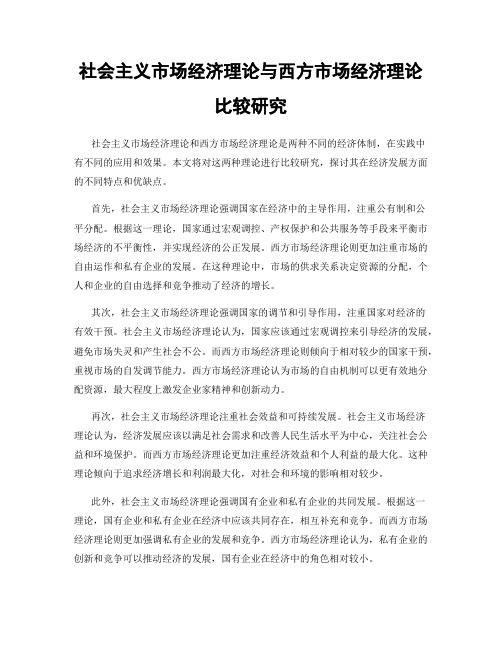 社会主义市场经济理论与西方市场经济理论比较研究

社会主义市场经济理论和西方市场经济理论是两种不同的经济体制，在实践中有不同的应用和效果。本文将对这两种理论进行比较研究，探讨其在经济发展方面的不同特点和优缺点。

首先，社会主义市场经济理论强调国家在经济中的主导作用，注重公有制和公平分配。根据这一理论，国家通过宏观调控、产权保护和公共服务等手段来平衡市场经济的不平衡性，并实现经济的公正发展。西方市场经济理论则更加注重市场的自由运作和私有企业的发展。在这种理论中，市场的供求关系决定资源的分配，个人和企业的自由选择和竞争推动了经济的增长。

其次，社会主义市场经济理论强调国家的调节和引导作用，注重国家对经济的有效干预。社会主义市场经济理论认为，国家应该通过宏观调控来引导经济的发展，避免市场失灵和产生社会不公。而西方市场经济理论则倾向于相对较少的国家干预，重视市场的自发调节能力。西方市场经济理论认为市场的自由机制可以更有效地分配资源，最大程度上激发企业家精神和创新动力。

再次，社会主义市场经济理论注重社会效益和可持续发展。社会主义市场经济理论认为，经济发展应该以满足社会需求和改善人民生活水平为中心，关注社会公益和环境保护。而西方市场经济理论更加注重经济效益和个人利益的最大化。这种理论倾向于追求经济增长和利润最大化，对社会和环境的影响相对较少。

此外，社会主义市场经济理论强调国有企业和私有企业的共同发展。根据这一理论，国有企业和私有企业在经济中应该共同存在，相互补充和竞争。而西方市场经济理论则更加强调私有企业的发展和竞争。西方市场经济理论认为，私有企业的创新和竞争可以推动经济的发展，国有企业在经济中的角色相对较小。